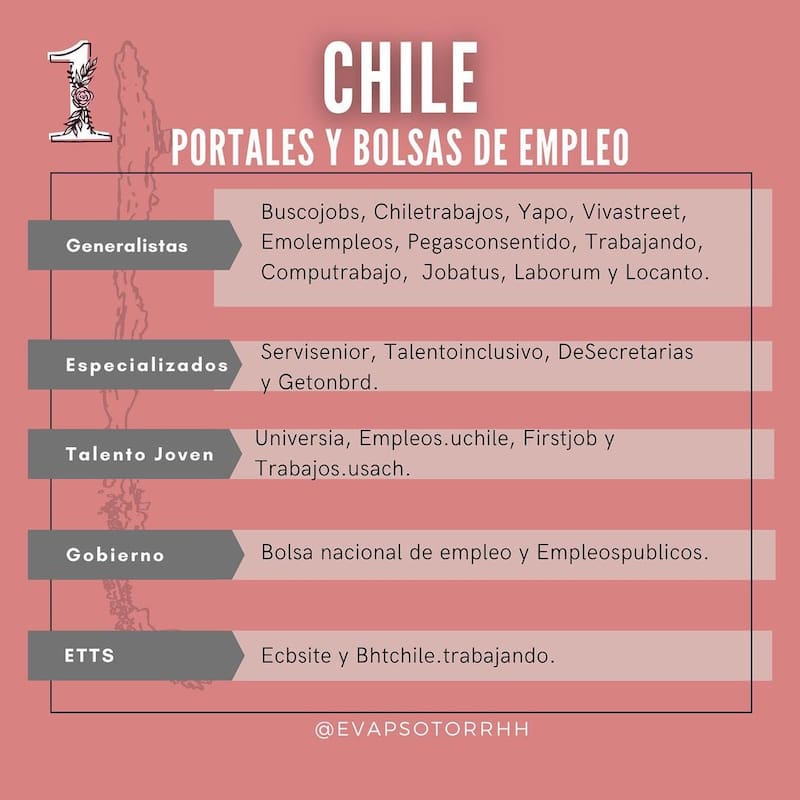 1

CHILE

PORTALES Y BOLSAS DE EMPLEO

Generalistas

Buscojobs, Chiletrabajos, Yapo, Vivastreet, Emolempleos, Pegasconsentido, Trabajando, Computrabajo, Jobatus, Laborum y Locanto.

Especializados

Servisenior, Talentoinclusivo, DeSecretarias y Getonbrd.

Talento Joven

Universia, Empleos.uchile, Firstjob y Trabajos.usach.

Gobierno

Bolsa nacional de empleo y Empleospublicos.

ETTS

Ecbsite y Bhtchile.trabajando.

@EVAPSOTORRHH